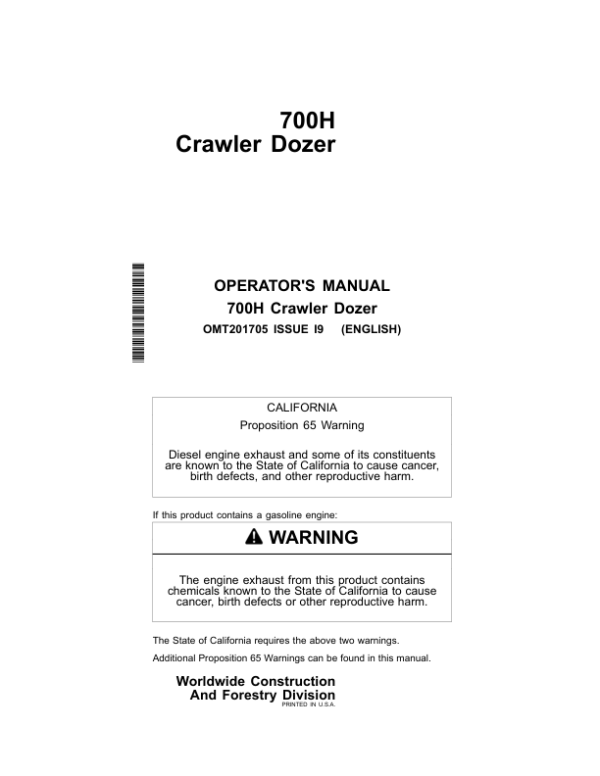 700H
Crawler Dozer

OPERATOR'S MANUAL
700H Crawler Dozer
OMT201705 ISSUE I9 (ENGLISH)

CALIFORNIA
Proposition 65 Warning

Diesel engine exhaust and some of its constituents are known to the State of California to cause cancer, birth defects, and other reproductive harm.

If this product contains a gasoline engine:

WARNING

The engine exhaust from this product contains chemicals known to the State of California to cause cancer, birth defects or other reproductive harm.

The State of California requires the above two warnings.

Additional Proposition 65 Warnings can be found in this manual.

Worldwide Construction
And Forestry Division
PRINTED IN U.S.A.